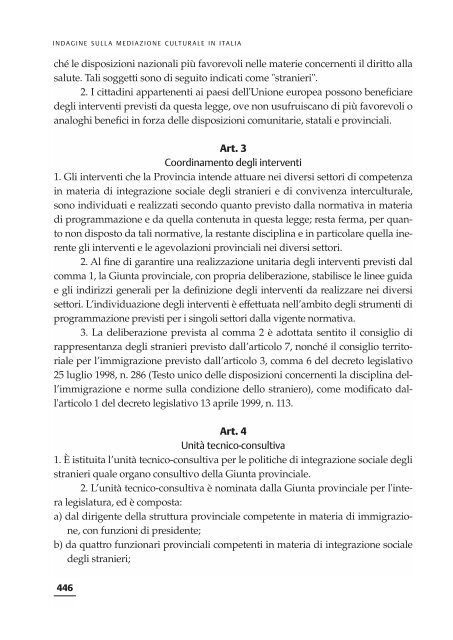 INDAGINE SULLA MEDIAZIONE CULTURALE IN ITALIA

ché le disposizioni nazionali più favorevoli nelle materie concernenti il diritto alla salute. Tali soggetti sono di seguito indicati come "stranieri".

2. I cittadini appartenenti ai paesi dell'Unione europea possono beneficiare degli interventi previsti da questa legge, ove non usufruiscano di più favorevoli o analoghi benefici in forza delle disposizioni comunitarie, statali e provinciali.

Art. 3
Coordinamento degli interventi

1. Gli interventi che la Provincia intende attuare nei diversi settori di competenza in materia di integrazione sociale degli stranieri e di convivenza interculturale, sono individuati e realizzati secondo quanto previsto dalla normativa in materia di programmazione e da quella contenuta in questa legge; resta ferma, per quanto non disposto da tali normative, la restante disciplina e in particolare quella inerente gli interventi e le agevolazioni provinciali nei diversi settori.

2. Al fine di garantire una realizzazione unitaria degli interventi previsti dal comma 1, la Giunta provinciale, con propria deliberazione, stabilisce le linee guida e gli indirizzi generali per la definizione degli interventi da realizzare nei diversi settori. L'individuazione degli interventi è effettuata nell'ambito degli strumenti di programmazione previsti per i singoli settori dalla vigente normativa.

3. La deliberazione prevista al comma 2 è adottata sentito il consiglio di rappresentanza degli stranieri previsto dall'articolo 7, nonché il consiglio territoriale per l'immigrazione previsto dall'articolo 3, comma 6 del decreto legislativo 25 luglio 1998, n. 286 (Testo unico delle disposizioni concernenti la disciplina dell'immigrazione e norme sulla condizione dello straniero), come modificato dall'articolo 1 del decreto legislativo 13 aprile 1999, n. 113.

Art. 4
Unità tecnico-consultiva

1. È istituita l'unità tecnico-consultiva per le politiche di integrazione sociale degli stranieri quale organo consultivo della Giunta provinciale.

2. L'unità tecnico-consultiva è nominata dalla Giunta provinciale per l'intera legislatura, ed è composta:
a) dal dirigente della struttura provinciale competente in materia di immigrazione, con funzioni di presidente;
b) da quattro funzionari provinciali competenti in materia di integrazione sociale degli stranieri;

446